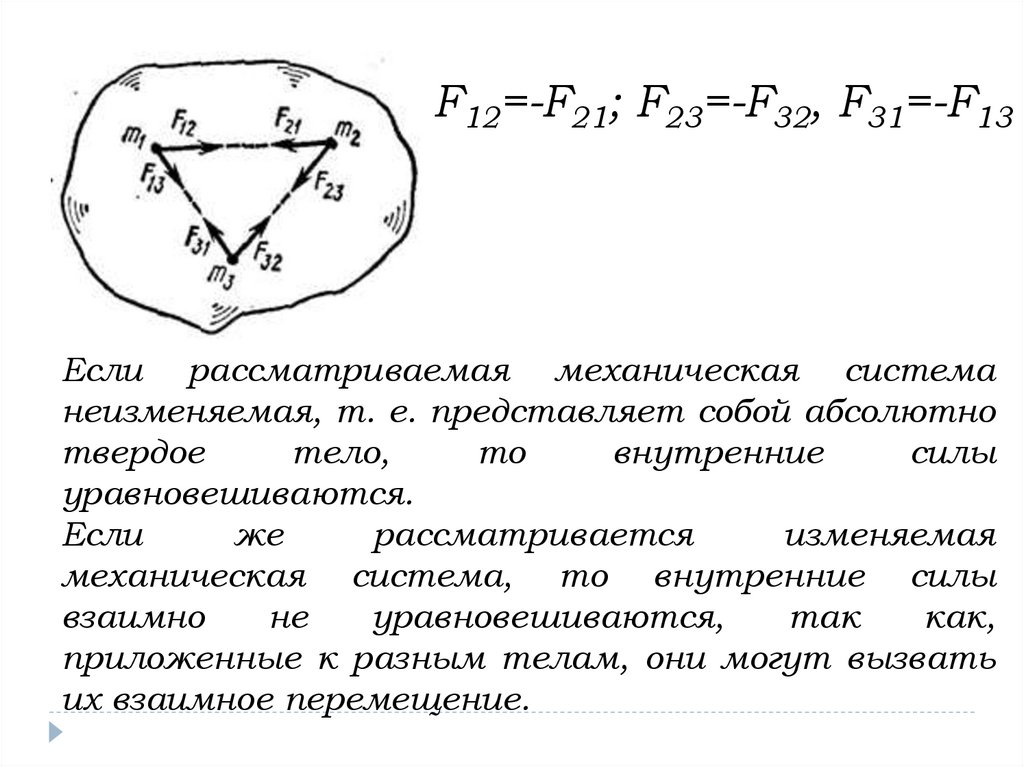 $m_1$ $F_{12}$ $F_{21}$ $m_2$ $F_{13}$ $F_{23}$ $F_{31}$ $F_{32}$ $m_3$

$F_{12}=-F_{21}$; $F_{23}=-F_{32}$, $F_{31}=-F_{13}$

Если рассматриваемая механическая система неизменяемая, т. е. представляет собой абсолютно твердое тело, то внутренние силы уравновешиваются.
Если же рассматривается изменяемая механическая система, то внутренние силы взаимно не уравновешиваются, так как, приложенные к разным телам, они могут вызвать их взаимное перемещение.